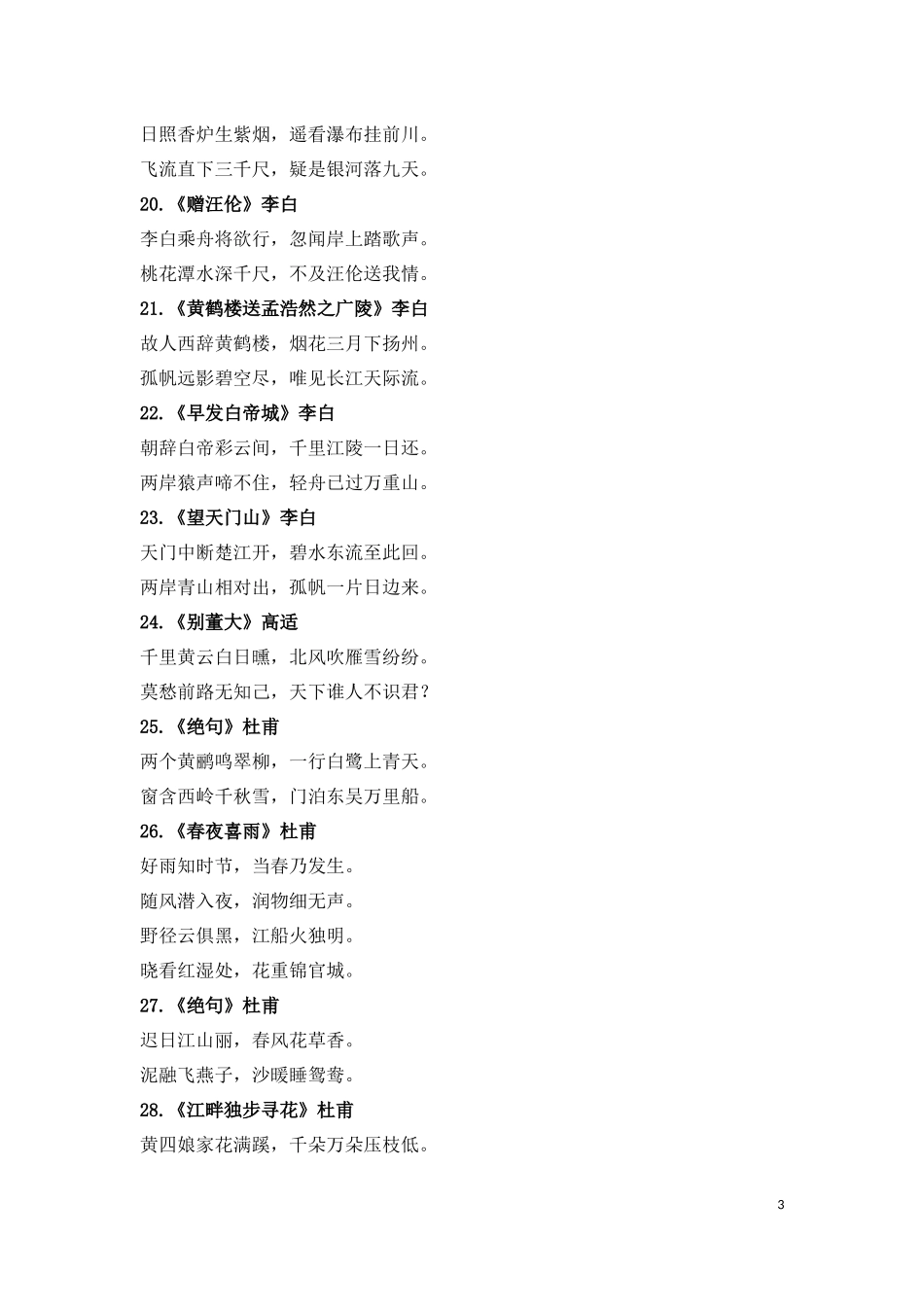 日照香炉生紫烟，遥看瀑布挂前川。

飞流直下三千尺，疑是银河落九天。

20.《赠汪伦》李白

李白乘舟将欲行，忽闻岸上踏歌声。

桃花潭水深千尺，不及汪伦送我情。

21.《黄鹤楼送孟浩然之广陵》李白

故人西辞黄鹤楼，烟花三月下扬州。

孤帆远影碧空尽，唯见长江天际流。

22.《早发白帝城》李白

朝辞白帝彩云间，千里江陵一日还。

两岸猿声啼不住，轻舟已过万重山。

23.《望天门山》李白

天门中断楚江开，碧水东流至此回。

两岸青山相对出，孤帆一片日边来。

24.《别董大》高适

千里黄云白日曛，北风吹雁雪纷纷。

莫愁前路无知己，天下谁人不识君？

25.《绝句》杜甫

两个黄鹂鸣翠柳，一行白鹭上青天。

窗含西岭千秋雪，门泊东吴万里船。

26.《春夜喜雨》杜甫

好雨知时节，当春乃发生。

随风潜入夜，润物细无声。

野径云俱黑，江船火独明。

晓看红湿处，花重锦官城。

27.《绝句》杜甫

迟日江山丽，春风花草香。

泥融飞燕子，沙暖睡鸳鸯。

28.《江畔独步寻花》杜甫

黄四娘家花满蹊，千朵万朵压枝低。

3